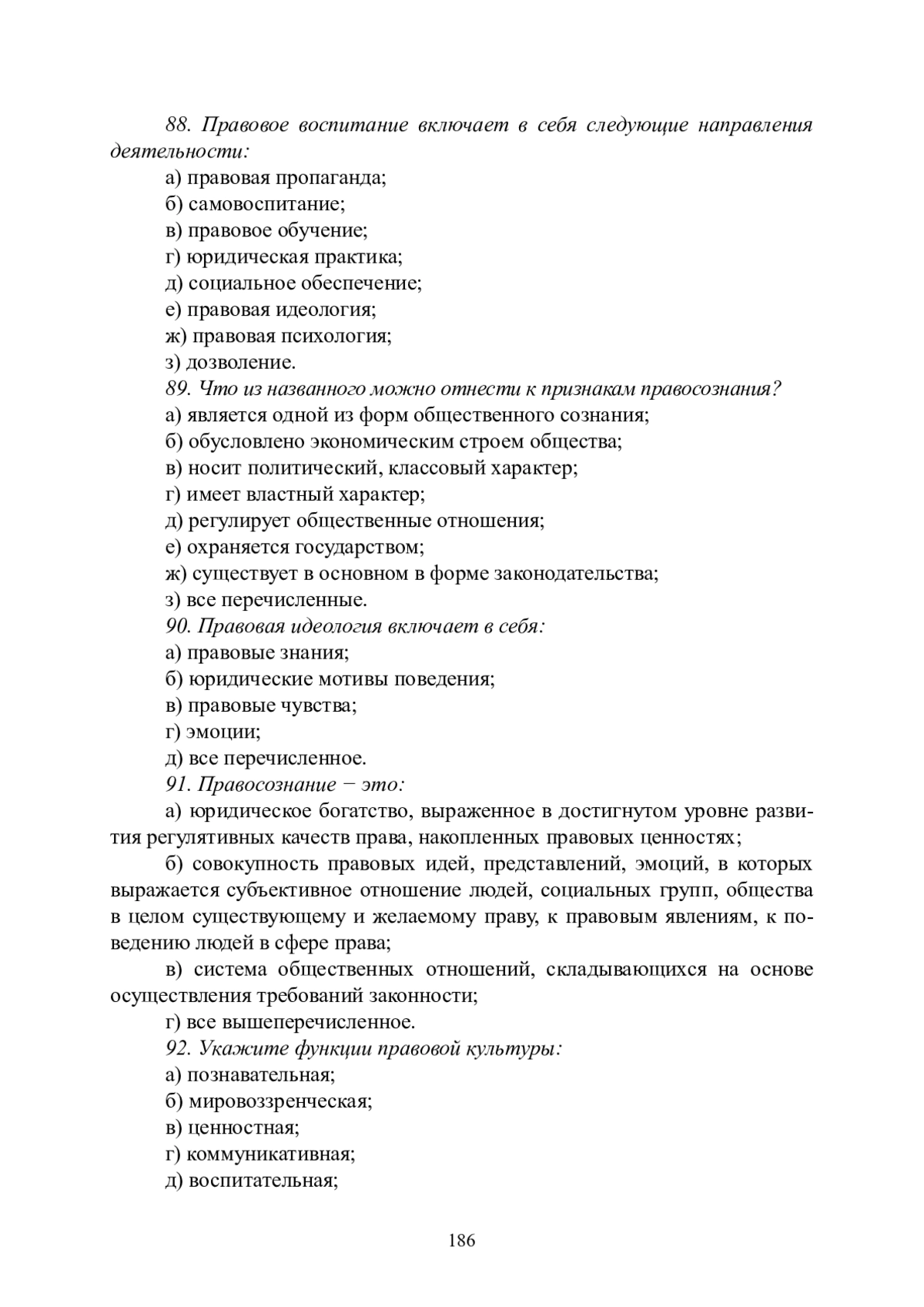 88. Правовое воспитание включает в себя следующие направления деятельности:
а) правовая пропаганда;
б) самовоспитание;
в) правовое обучение;
г) юридическая практика;
д) социальное обеспечение;
е) правовая идеология;
ж) правовая психология;
з) дозволение.
89. Что из названного можно отнести к признакам правосознания?
а) является одной из форм общественного сознания;
б) обусловлено экономическим строем общества;
в) носит политический, классовый характер;
г) имеет властный характер;
д) регулирует общественные отношения;
е) охраняется государством;
ж) существует в основном в форме законодательства;
з) все перечисленные.
90. Правовая идеология включает в себя:
а) правовые знания;
б) юридические мотивы поведения;
в) правовые чувства;
г) эмоции;
д) все перечисленное.
91. Правосознание − это:
а) юридическое богатство, выраженное в достигнутом уровне развития регулятивных качеств права, накопленных правовых ценностях;
б) совокупность правовых идей, представлений, эмоций, в которых выражается субъективное отношение людей, социальных групп, общества в целом существующему и желаемому праву, к правовым явлениям, к поведению людей в сфере права;
в) система общественных отношений, складывающихся на основе осуществления требований законности;
г) все вышеперечисленное.
92. Укажите функции правовой культуры:
а) познавательная;
б) мировоззренческая;
в) ценностная;
г) коммуникативная;
д) воспитательная;

186